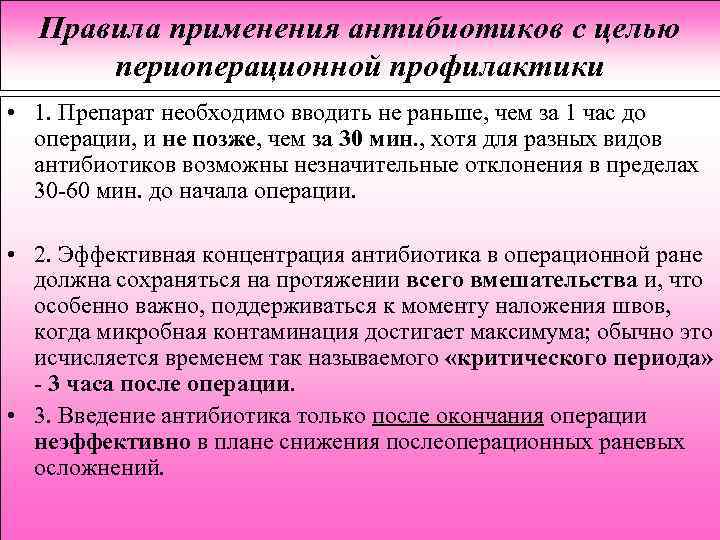 Правила применения антибиотиков с целью периоперационной профилактики

• 1. Препарат необходимо вводить не раньше, чем за 1 час до операции, и не позже, чем за 30 мин., хотя для разных видов антибиотиков возможны незначительные отклонения в пределах 30-60 мин. до начала операции.

• 2. Эффективная концентрация антибиотика в операционной ране должна сохраняться на протяжении всего вмешательства и, что особенно важно, поддерживаться к моменту наложения швов, когда микробная контаминация достигает максимума; обычно это исчисляется временем так называемого «критического периода» - 3 часа после операции.

• 3. Введение антибиотика только после окончания операции неэффективно в плане снижения послеоперационных раневых осложнений.